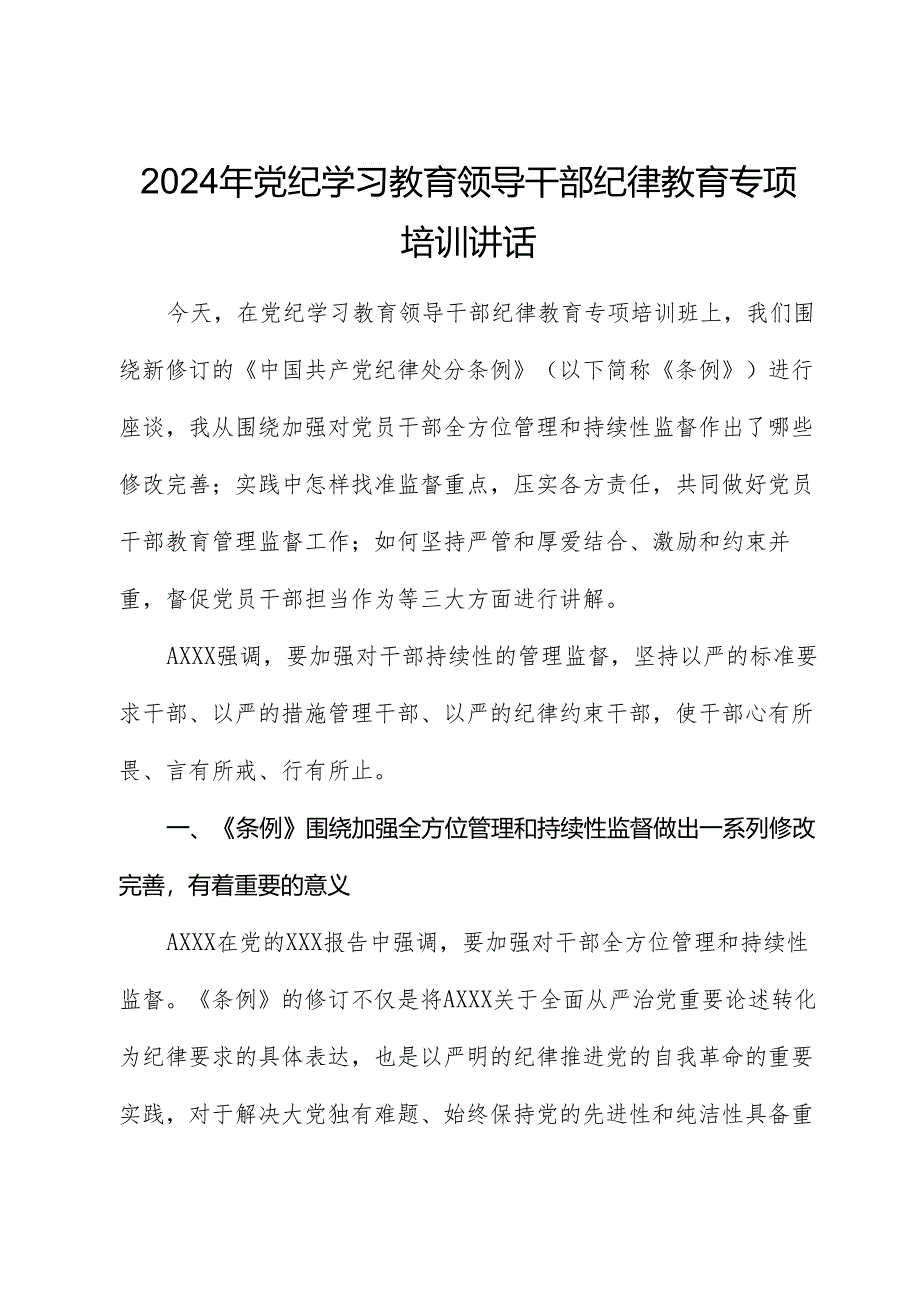 2024年党纪学习教育领导干部纪律教育专项培训讲话

今天，在党纪学习教育领导干部纪律教育专项培训班上，我们围绕新修订的《中国共产党纪律处分条例》（以下简称《条例》）进行座谈，我从围绕加强对党员干部全方位管理和持续性监督作出了哪些修改完善；实践中怎样找准监督重点，压实各方责任，共同做好党员干部教育管理监督工作；如何坚持严管和厚爱结合、激励和约束并重，督促党员干部担当作为等三大方面进行讲解。

AXXX强调，要加强对干部持续性的管理监督，坚持以严的标准要求干部、以严的措施管理干部、以严的纪律约束干部，使干部心有所畏、言有所戒、行有所止。

一、《条例》围绕加强全方位管理和持续性监督做出一系列修改完善，有着重要的意义

AXXX在党的XXX报告中强调，要加强对干部全方位管理和持续性监督。《条例》的修订不仅是将AXXX关于全面从严治党重要论述转化为纪律要求的具体表达，也是以严明的纪律推进党的自我革命的重要实践，对于解决大党独有难题、始终保持党的先进性和纯洁性具备重